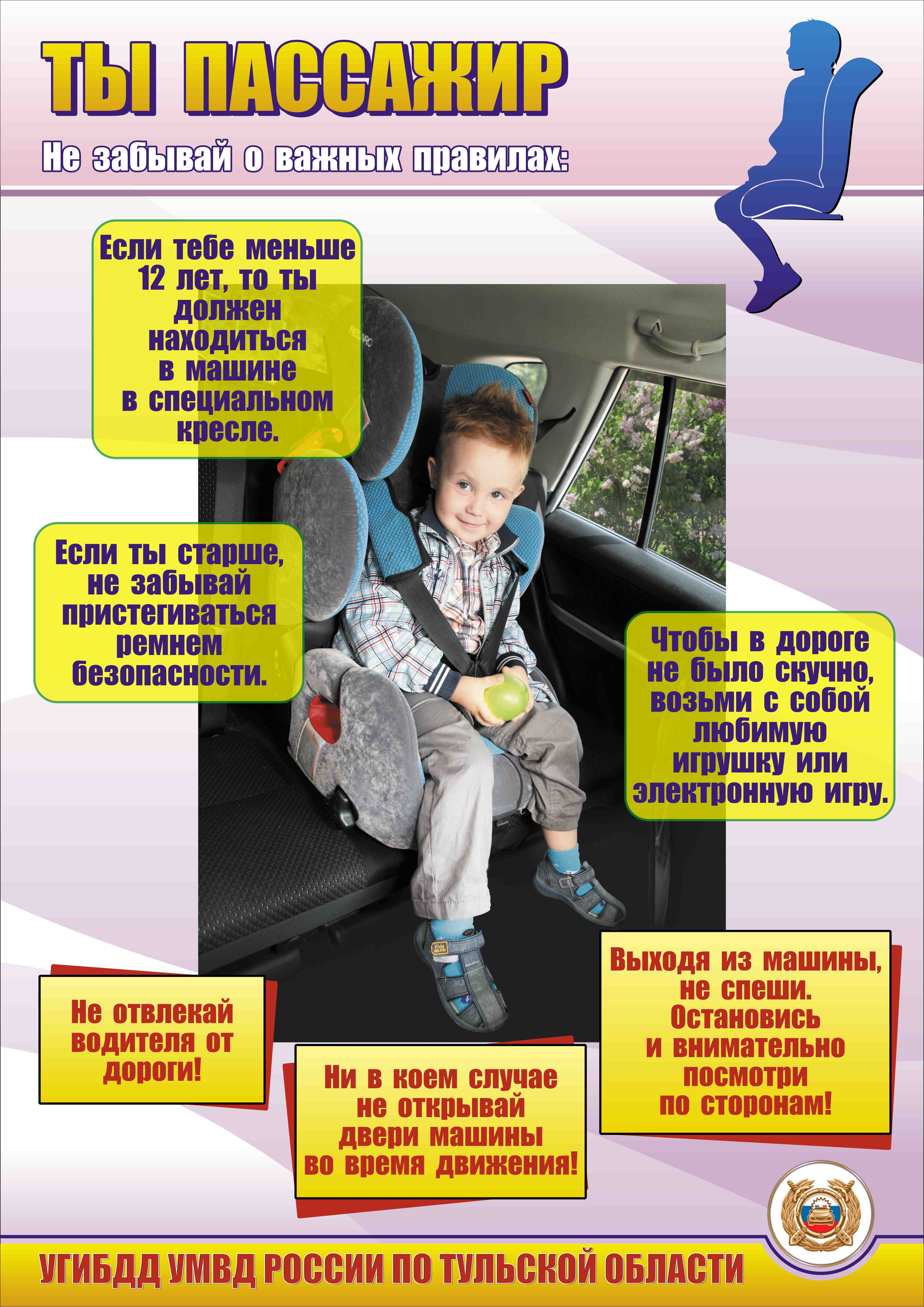 ТЫ ПАССАЖИР

Не забывай о важных правилах:

Если тебе меньше 12 лет, то ты должен находиться в машине в специальном кресле.

Если ты старше, не забывай пристегиваться ремнем безопасности.

Чтобы в дороге не было скучно, возьми с собой любимую игрушку или электронную игру.

Не отвлекай водителя от дороги!

Ни в коем случае не открывай двери машины во время движения!

Выходя из машины, не спеши. Остановись и внимательно посмотри по сторонам!

УГИБДД УМВД РОССИИ ПО ТУЛЬСКОЙ ОБЛАСТИ